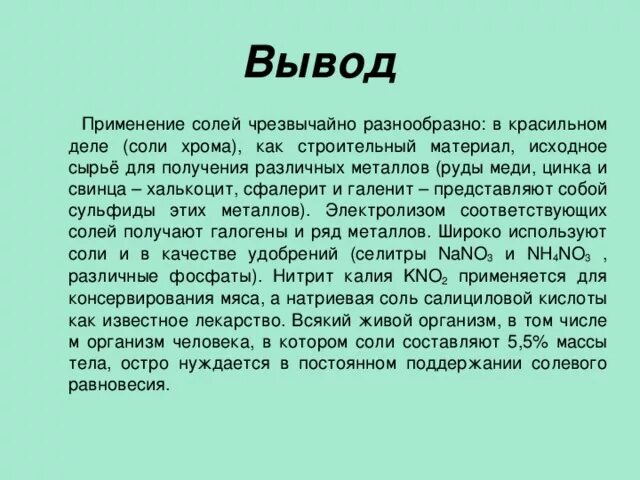 Вывод

Применение солей чрезвычайно разнообразно: в красильном деле (соли хрома), как строительный материал, исходное сырьё для получения различных металлов (руды меди, цинка и свинца – халькоцит, сфалерит и галенит – представляют собой сульфиды этих металлов). Электролизом соответствующих солей получают галогены и ряд металлов. Широко используют соли и в качестве удобрений (селитры $NaNO_3$ и $NH_4NO_3$ , различные фосфаты). Нитрит калия $KNO_2$ применяется для консервирования мяса, а натриевая соль салициловой кислоты как известное лекарство. Всякий живой организм, в том числе м организм человека, в котором соли составляют 5,5% массы тела, остро нуждается в постоянном поддержании солевого равновесия.